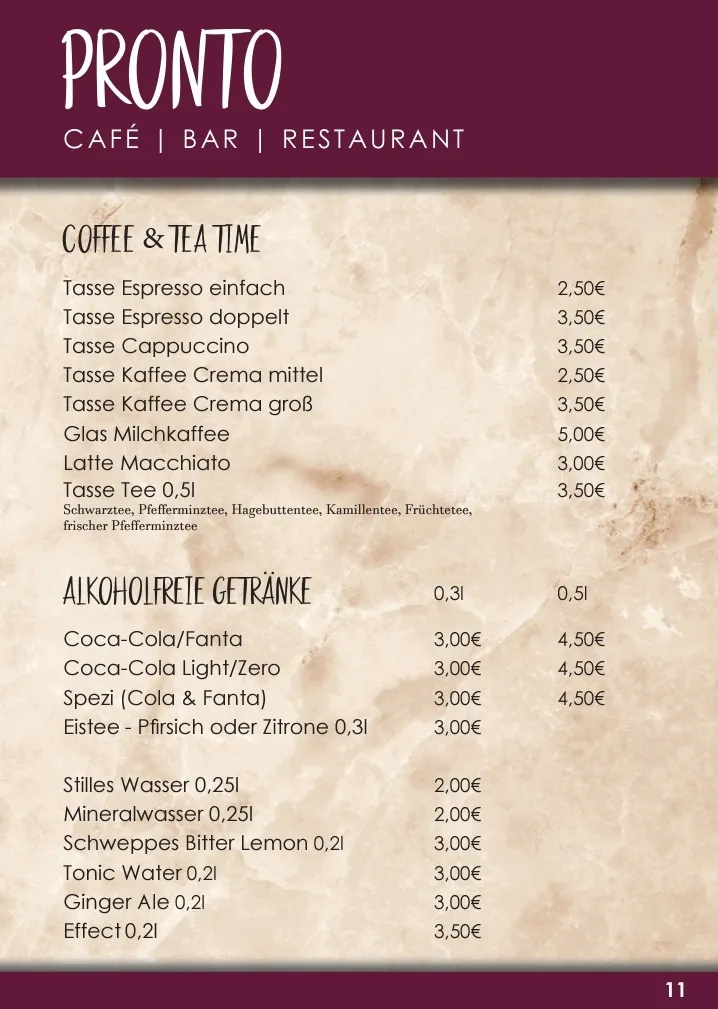 PRONTO
CAFÉ | BAR | RESTAURANT

COFFEE & TEA TIME

| | |
|---|---|
| Tasse Espresso einfach | 2,50€ |
| Tasse Espresso doppelt | 3,50€ |
| Tasse Cappuccino | 3,50€ |
| Tasse Kaffee Crema mittel | 2,50€ |
| Tasse Kaffee Crema groß | 3,50€ |
| Glas Milchkaffee | 5,00€ |
| Latte Macchiato | 3,00€ |
| Tasse Tee 0,5l | 3,50€ |

Schwarztee, Pfefferminztee, Hagebuttentee, Kamillentee, Früchtetee, frischer Pfefferminztee

| ALKOHOLFREIE GETRÄNKE | 0,3l | 0,5l |
|---|---|---|
| Coca-Cola/Fanta | 3,00€ | 4,50€ |
| Coca-Cola Light/Zero | 3,00€ | 4,50€ |
| Spezi (Cola & Fanta) | 3,00€ | 4,50€ |
| Eistee - Pfirsich oder Zitrone 0,3l | 3,00€ | |
| Stilles Wasser 0,25l | 2,00€ | |
| Mineralwasser 0,25l | 2,00€ | |
| Schweppes Bitter Lemon 0,2l | 3,00€ | |
| Tonic Water 0,2l | 3,00€ | |
| Ginger Ale 0,2l | 3,00€ | |
| Effect 0,2l | 3,50€ | |

11